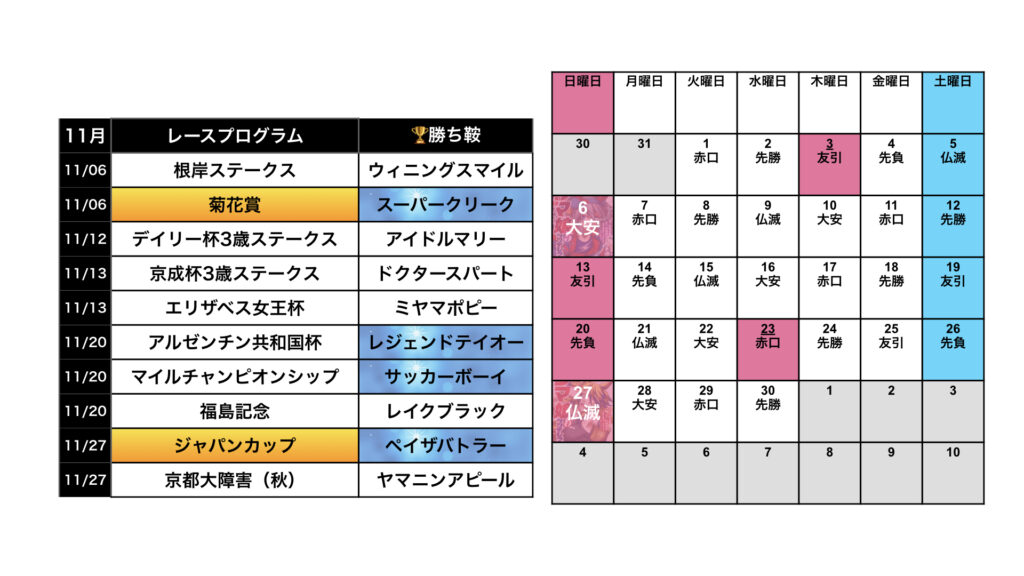 | 11月 | レースプログラム | 🏆勝ち鞍 |
|---|---|---|
| 11/06 | 根岸ステークス | ウィニングスマイル |
| 11/06 | 菊花賞 | スーパークリーク |
| 11/12 | デイリー杯3歳ステークス | アイドルマリー |
| 11/13 | 京成杯3歳ステークス | ドクタースパート |
| 11/13 | エリザベス女王杯 | ミヤマポピー |
| 11/20 | アルゼンチン共和国杯 | レジェンドテイオー |
| 11/20 | マイルチャンピオンシップ | サッカーボーイ |
| 11/20 | 福島記念 | レイクブラック |
| 11/27 | ジャパンカップ | ペイザバトラー |
| 11/27 | 京都大障害（秋） | ヤマニンアピール |

| 日曜日 | 月曜日 | 火曜日 | 水曜日 | 木曜日 | 金曜日 | 土曜日 |
|---|---|---|---|---|---|---|
| 30 | 31 | 1 赤口 | 2 先勝 | 3 友引 | 4 先負 | 5 仏滅 |
| 6 大安 | 7 赤口 | 8 先勝 | 9 仏滅 | 10 大安 | 11 赤口 | 12 先勝 |
| 13 友引 | 14 先負 | 15 仏滅 | 16 大安 | 17 赤口 | 18 先勝 | 19 友引 |
| 20 先負 | 21 仏滅 | 22 大安 | 23 赤口 | 24 先勝 | 25 友引 | 26 先負 |
| 27 仏滅 | 28 大安 | 29 赤口 | 30 先勝 | 1 | 2 | 3 |
| 4 | 5 | 6 | 7 | 8 | 9 | 10 |